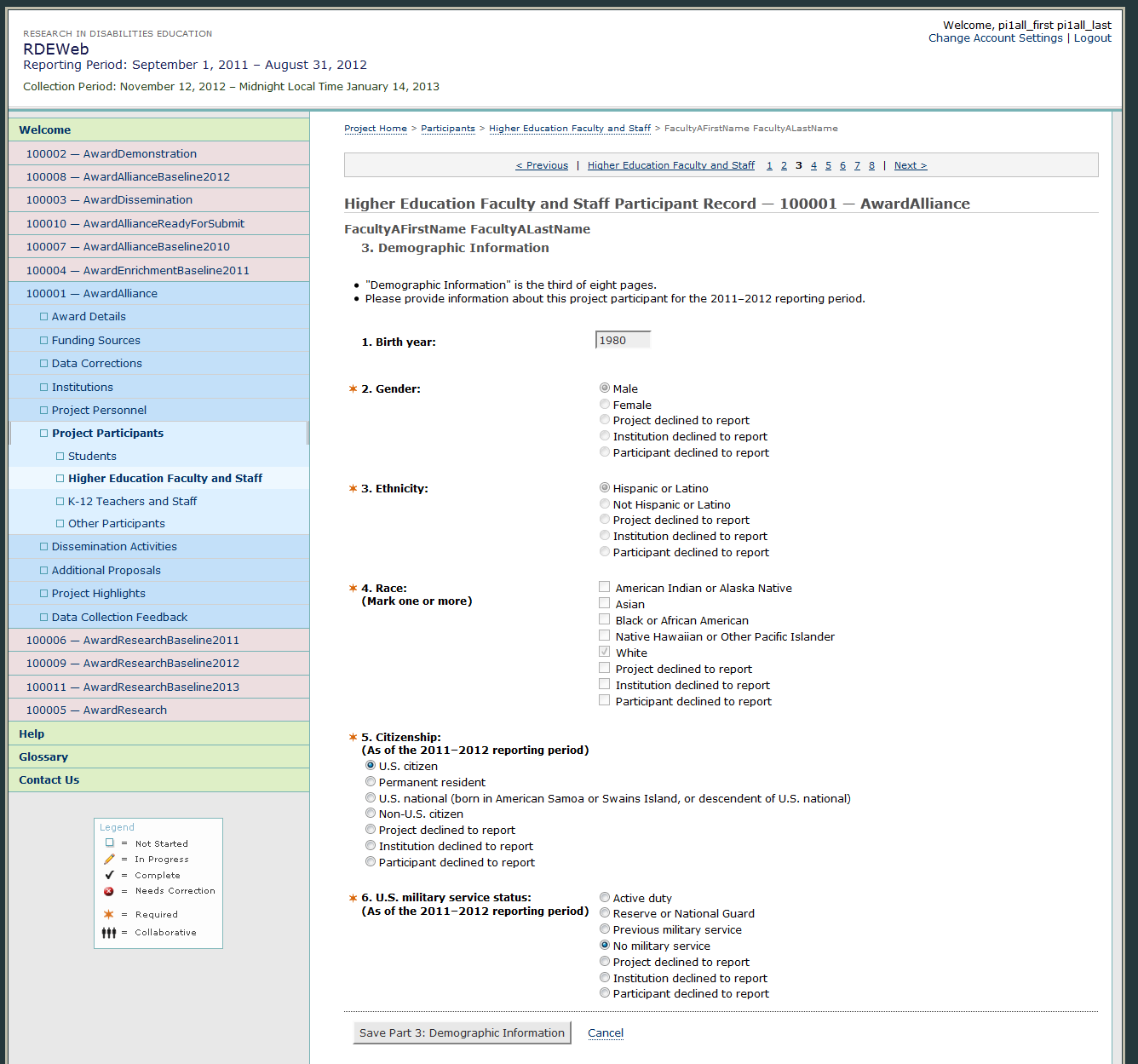 RESEARCH IN DISABILITIES EDUCATION
RDEWeb
Reporting Period: September 1, 2011 – August 31, 2012
Collection Period: November 12, 2012 – Midnight Local Time January 14, 2013

Welcome, pi1all_first pi1all_last
Change Account Settings | Logout

Welcome
100002 — AwardDemonstration
100008 — AwardAllianceBaseline2012
100003 — AwardDissemination
100010 — AwardAllianceReadyForSubmit
100007 — AwardAllianceBaseline2010
100004 — AwardEnrichmentBaseline2011
100001 — AwardAlliance
Award Details
Funding Sources
Data Corrections
Institutions
Project Personnel
Project Participants
Students
Higher Education Faculty and Staff
K-12 Teachers and Staff
Other Participants
Dissemination Activities
Additional Proposals
Project Highlights
Data Collection Feedback
100006 — AwardResearchBaseline2011
100009 — AwardResearchBaseline2012
100011 — AwardResearchBaseline2013
100005 — AwardResearch
Help
Glossary
Contact Us

Legend
= Not Started
= In Progress
= Complete
= Needs Correction
= Required
= Collaborative

Project Home > Participants > Higher Education Faculty and Staff > FacultyAFirstName FacultyALastName

< Previous | Higher Education Faculty and Staff 1 2 3 4 5 6 7 8 | Next >

Higher Education Faculty and Staff Participant Record — 100001 — AwardAlliance

FacultyAFirstName FacultyALastName
3. Demographic Information

• "Demographic Information" is the third of eight pages.
• Please provide information about this project participant for the 2011–2012 reporting period.

1. Birth year: 1980

2. Gender:
Male
Female
Project declined to report
Institution declined to report
Participant declined to report

3. Ethnicity:
Hispanic or Latino
Not Hispanic or Latino
Project declined to report
Institution declined to report
Participant declined to report

4. Race:
(Mark one or more)
American Indian or Alaska Native
Asian
Black or African American
Native Hawaiian or Other Pacific Islander
White
Project declined to report
Institution declined to report
Participant declined to report

5. Citizenship:
(As of the 2011–2012 reporting period)
U.S. citizen
Permanent resident
U.S. national (born in American Samoa or Swains Island, or descendent of U.S. national)
Non-U.S. citizen
Project declined to report
Institution declined to report
Participant declined to report

6. U.S. military service status:
(As of the 2011–2012 reporting period)
Active duty
Reserve or National Guard
Previous military service
No military service
Project declined to report
Institution declined to report
Participant declined to report

Save Part 3: Demographic Information
Cancel